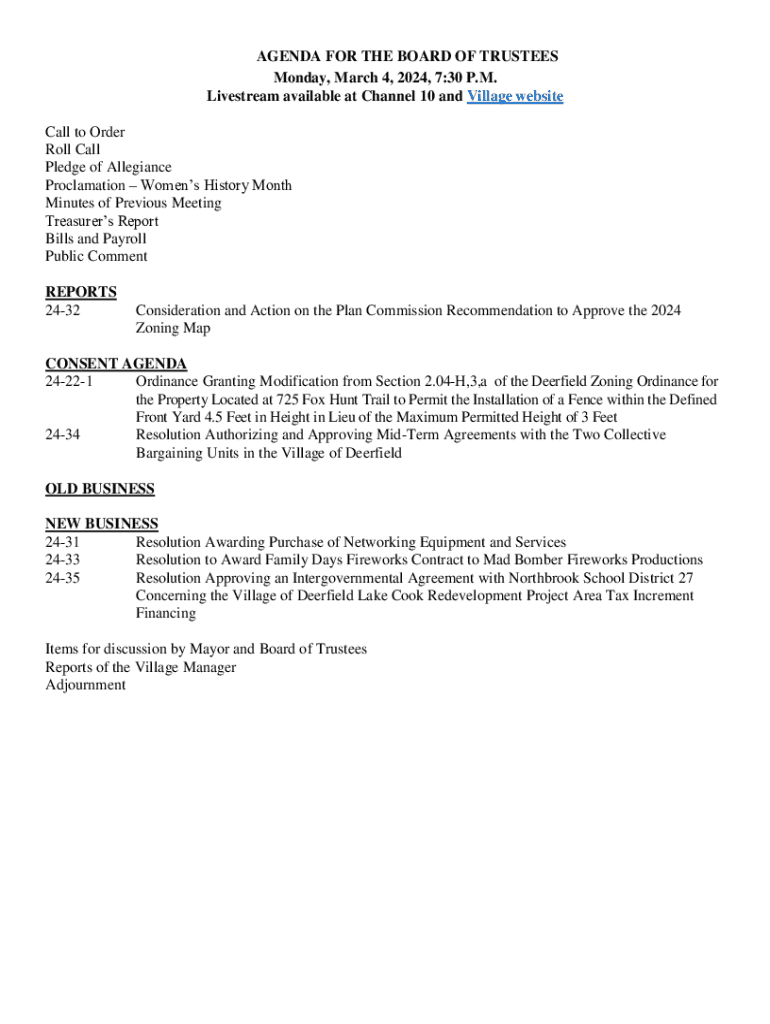 AGENDA FOR THE BOARD OF TRUSTEES
Monday, March 4, 2024, 7:30 P.M.
Livestream available at Channel 10 and Village website

Call to Order
Roll Call
Pledge of Allegiance
Proclamation – Women's History Month
Minutes of Previous Meeting
Treasurer's Report
Bills and Payroll
Public Comment

REPORTS
24-32 Consideration and Action on the Plan Commission Recommendation to Approve the 2024 Zoning Map

CONSENT AGENDA
24-22-1 Ordinance Granting Modification from Section 2.04-H,3,a of the Deerfield Zoning Ordinance for the Property Located at 725 Fox Hunt Trail to Permit the Installation of a Fence within the Defined Front Yard 4.5 Feet in Height in Lieu of the Maximum Permitted Height of 3 Feet
24-34 Resolution Authorizing and Approving Mid-Term Agreements with the Two Collective Bargaining Units in the Village of Deerfield

OLD BUSINESS

NEW BUSINESS
24-31 Resolution Awarding Purchase of Networking Equipment and Services
24-33 Resolution to Award Family Days Fireworks Contract to Mad Bomber Fireworks Productions
24-35 Resolution Approving an Intergovernmental Agreement with Northbrook School District 27 Concerning the Village of Deerfield Lake Cook Redevelopment Project Area Tax Increment Financing

Items for discussion by Mayor and Board of Trustees
Reports of the Village Manager
Adjournment